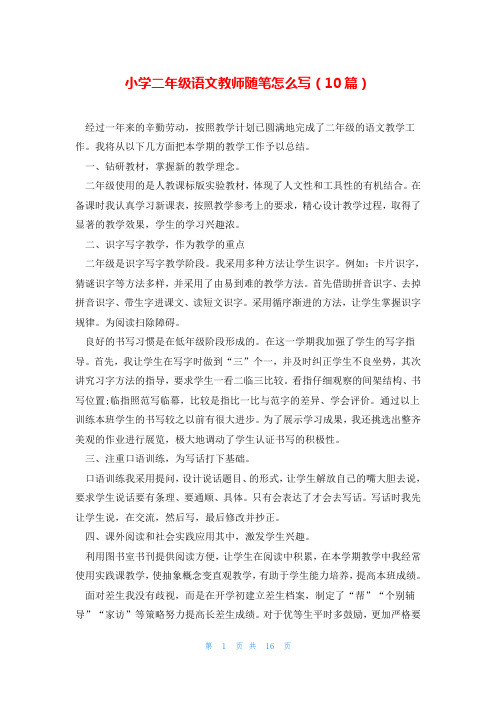 小学二年级语文教师随笔怎么写（10篇）

经过一年来的辛勤劳动，按照教学计划已圆满地完成了二年级的语文教学工作。我将从以下几方面把本学期的教学工作予以总结。

一、钻研教材，掌握新的教学理念。

二年级使用的是人教课标版实验教材，体现了人文性和工具性的有机结合。在备课时我认真学习新课表，按照教学参考上的要求，精心设计教学过程，取得了显著的教学效果，学生的学习兴趣浓。

二、识字写字教学，作为教学的重点

二年级是识字写字教学阶段。我采用多种方法让学生识字。例如：卡片识字，猜谜识字等方法多样，并采用了由易到难的教学方法。首先借助拼音识字、去掉拼音识字、带生字进课文、读短文识字。采用循序渐进的方法，让学生掌握识字规律。为阅读扫除障碍。

良好的书写习惯是在低年级阶段形成的。在这一学期我加强了学生的写字指导。首先，我让学生在写字时做到“三”个一，并及时纠正学生不良坐势，其次讲究习字方法的指导，要求学生一看二临三比较。看指仔细观察的间架结构、书写位置;临指照范写临摹，比较是指比一比与范字的差异、学会评价。通过以上训练本班学生的书写较之以前有很大进步。为了展示学习成果，我还挑选出整齐美观的作业进行展览，极大地调动了学生认证书写的积极性。

三、注重口语训练，为写话打下基础。

口语训练我采用提问，设计说话题目、的形式，让学生解放自己的嘴大胆去说，要求学生说话要有条理、要通顺、具体。只有会表达了才会去写话。写话时我先让学生说，在交流，然后写，最后修改并抄正。

四、课外阅读和社会实践应用其中，激发学生兴趣。

利用图书室书刊提供阅读方便，让学生在阅读中积累，在本学期教学中我经常使用实践课教学，使抽象概念变直观教学，有助于学生能力培养，提高本班成绩。

面对差生我没有歧视，而是在开学初建立差生档案，制定了“帮”“个别辅导”“家访”等策略努力提高长差生成绩。对于优等生平时多鼓励，更加严格要

第 1 页 共 16 页